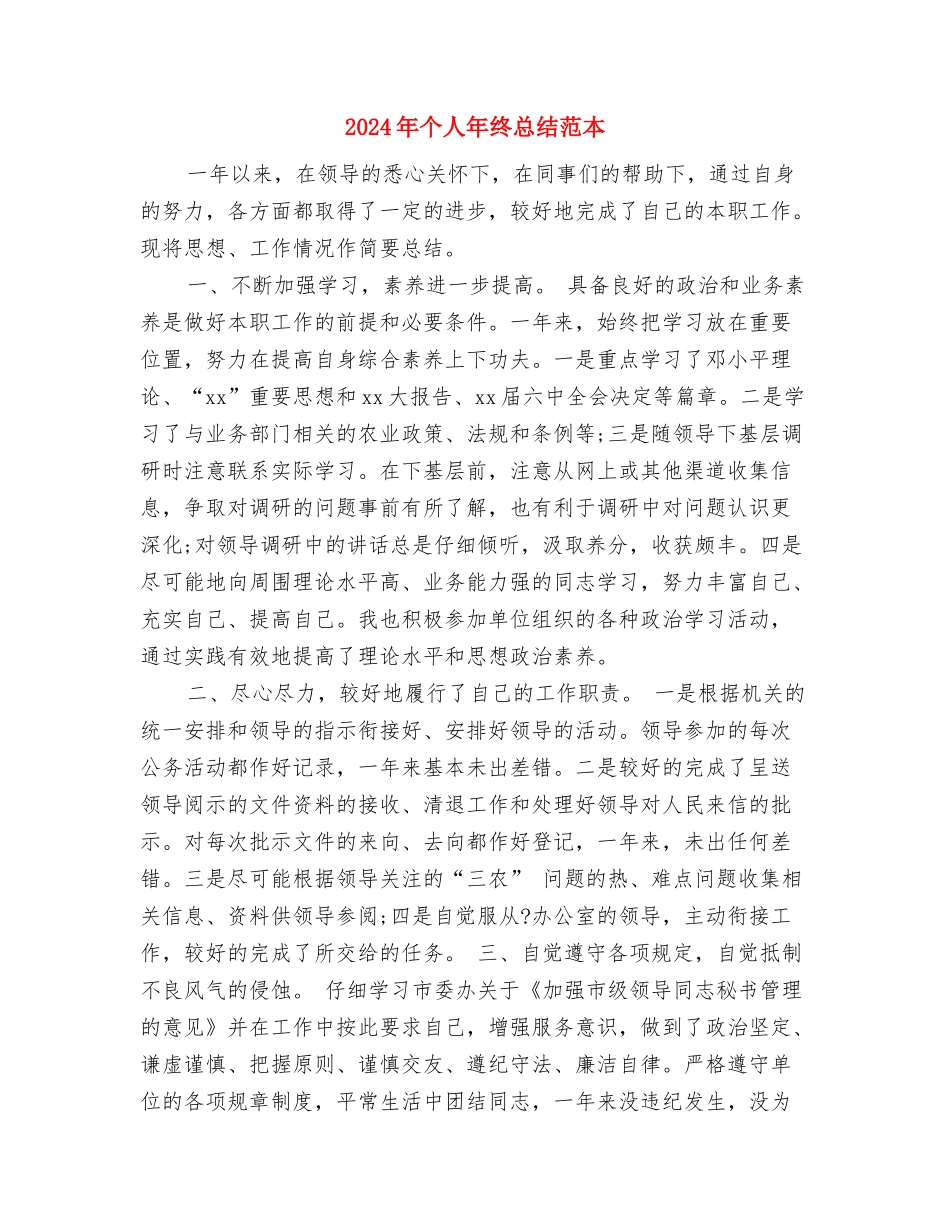 2024年个人年终总结范本

一年以来，在领导的悉心关怀下，在同事们的帮助下，通过自身的努力，各方面都取得了一定的进步，较好地完成了自己的本职工作。现将思想、工作情况作简要总结。

一、不断加强学习，素养进一步提高。 具备良好的政治和业务素养是做好本职工作的前提和必要条件。一年来，始终把学习放在重要位置，努力在提高自身综合素养上下功夫。一是重点学习了邓小平理论、“xx”重要思想和xx大报告、xx届六中全会决定等篇章。二是学习了与业务部门相关的农业政策、法规和条例等;三是随领导下基层调研时注意联系实际学习。在下基层前，注意从网上或其他渠道收集信息，争取对调研的问题事前有所了解，也有利于调研中对问题认识更深化;对领导调研中的讲话总是仔细倾听，汲取养分，收获颇丰。四是尽可能地向周围理论水平高、业务能力强的同志学习，努力丰富自己、充实自己、提高自己。我也积极参加单位组织的各种政治学习活动，通过实践有效地提高了理论水平和思想政治素养。

二、尽心尽力，较好地履行了自己的工作职责。 一是根据机关的统一安排和领导的指示衔接好、安排好领导的活动。领导参加的每次公务活动都作好记录，一年来基本未出差错。二是较好的完成了呈送领导阅示的文件资料的接收、清退工作和处理好领导对人民来信的批示。对每次批示文件的来向、去向都作好登记，一年来，未出任何差错。三是尽可能根据领导关注的“三农” 问题的热、难点问题收集相关信息、资料供领导参阅;四是自觉服从?办公室的领导，主动衔接工作，较好的完成了所交给的任务。 三、自觉遵守各项规定，自觉抵制不良风气的侵蚀。 仔细学习市委办关于《加强市级领导同志秘书管理的意见》并在工作中按此要求自己，增强服务意识，做到了政治坚定、谦虚谨慎、把握原则、谨慎交友、遵纪守法、廉洁自律。严格遵守单位的各项规章制度，平常生活中团结同志，一年来没违纪发生，没为